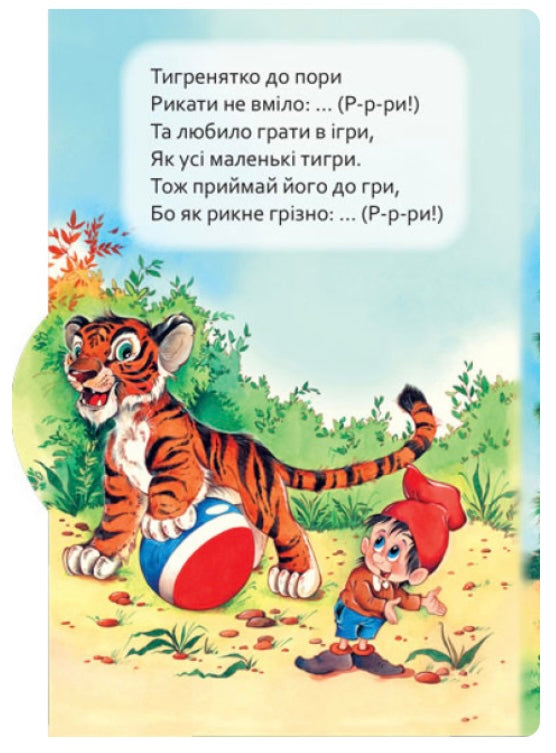 Тигренятко до пори
Рикати не вміло: ... (Р-р-ри!)
Та любило грати в ігри,
Як усі маленькі тигри.
Тож приймай його до гри,
Бо як рикне грізно: ... (Р-р-ри!)